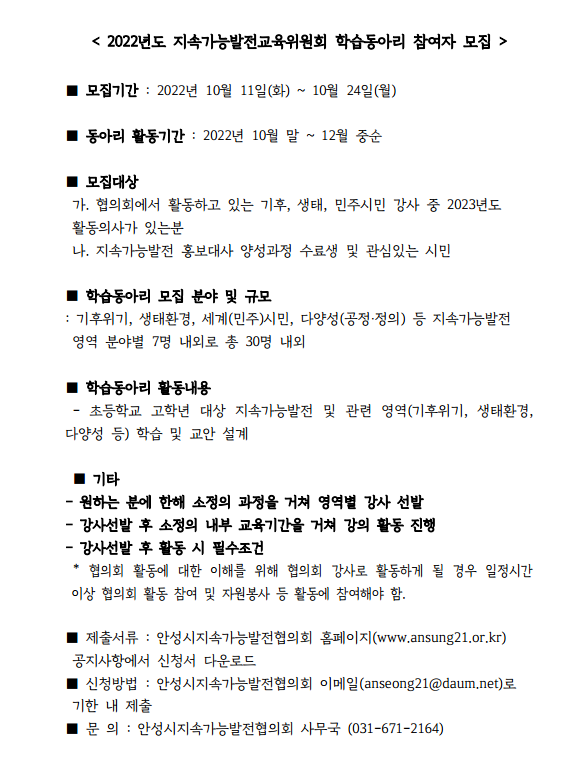 < 2022년도 지속가능발전교육위원회 학습동아리 참여자 모집 >

■ 모집기간 : 2022년 10월 11일(화) ~ 10월 24일(월)

■ 동아리 활동기간 : 2022년 10월 말 ~ 12월 중순

■ 모집대상
가. 협의회에서 활동하고 있는 기후, 생태, 민주시민 강사 중 2023년도 활동의사가 있는분
나. 지속가능발전 홍보대사 양성과정 수료생 및 관심있는 시민

■ 학습동아리 모집 분야 및 규모
: 기후위기, 생태환경, 세계(민주)시민, 다양성(공정·정의) 등 지속가능발전 영역 분야별 7명 내외로 총 30명 내외

■ 학습동아리 활동내용
- 초등학교 고학년 대상 지속가능발전 및 관련 영역(기후위기, 생태환경, 다양성 등) 학습 및 교안 설계

■ 기타
- 원하는 분에 한해 소정의 과정을 거쳐 영역별 강사 선발
- 강사선발 후 소정의 내부 교육기간을 거쳐 강의 활동 진행
- 강사선발 후 활동 시 필수조건
* 협의회 활동에 대한 이해를 위해 협의회 강사로 활동하게 될 경우 일정시간 이상 협의회 활동 참여 및 자원봉사 등 활동에 참여해야 함.

■ 제출서류 : 안성시지속가능발전협의회 홈페이지(www.ansung21.or.kr) 공지사항에서 신청서 다운로드
■ 신청방법 : 안성시지속가능발전협의회 이메일(anseong21@daum.net)로 기한 내 제출
■ 문 의 : 안성시지속가능발전협의회 사무국 (031-671-2164)